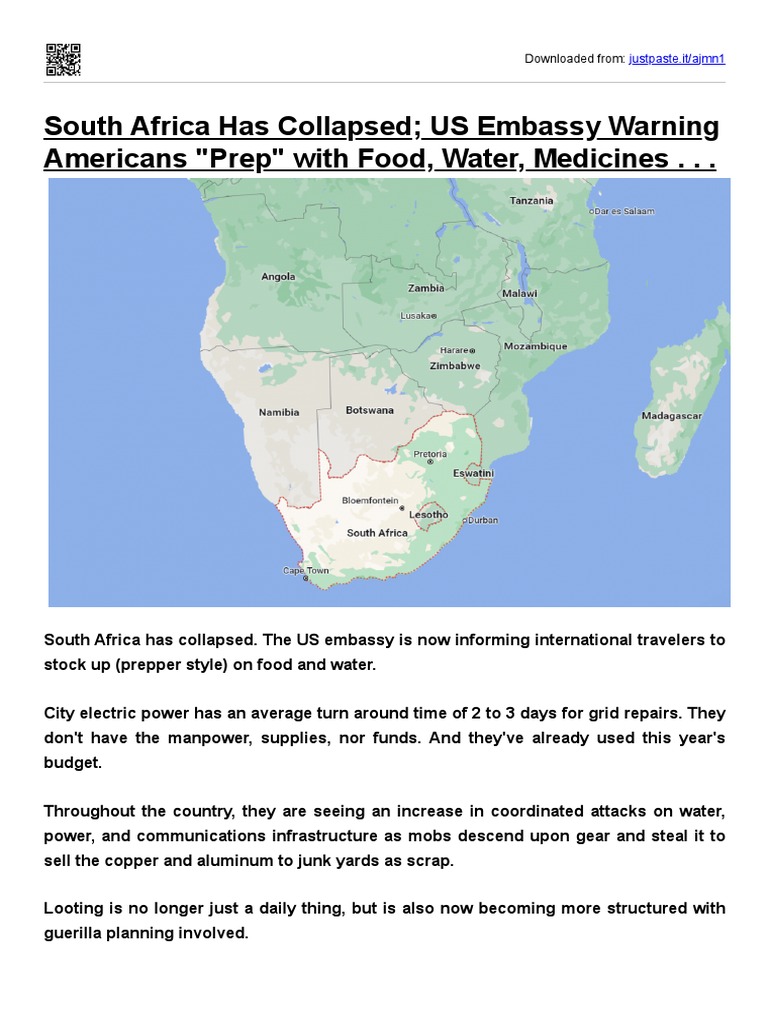 Downloaded from: justpaste.it/ajmn1

South Africa Has Collapsed; US Embassy Warning Americans "Prep" with Food, Water, Medicines . . .

Tanzania
Dar es Salaam
Angola
Zambia
Malawi
Lusaka
Harare
Mozambique
Zimbabwe
Namibia
Botswana
Madagascar
Pretoria
Eswatini
Bloemfontein
Lesotho
Durban
South Africa
Cape Town

South Africa has collapsed. The US embassy is now informing international travelers to stock up (prepper style) on food and water.

City electric power has an average turn around time of 2 to 3 days for grid repairs. They don't have the manpower, supplies, nor funds. And they've already used this year's budget.

Throughout the country, they are seeing an increase in coordinated attacks on water, power, and communications infrastructure as mobs descend upon gear and steal it to sell the copper and aluminum to junk yards as scrap.

Looting is no longer just a daily thing, but is also now becoming more structured with guerilla planning involved.